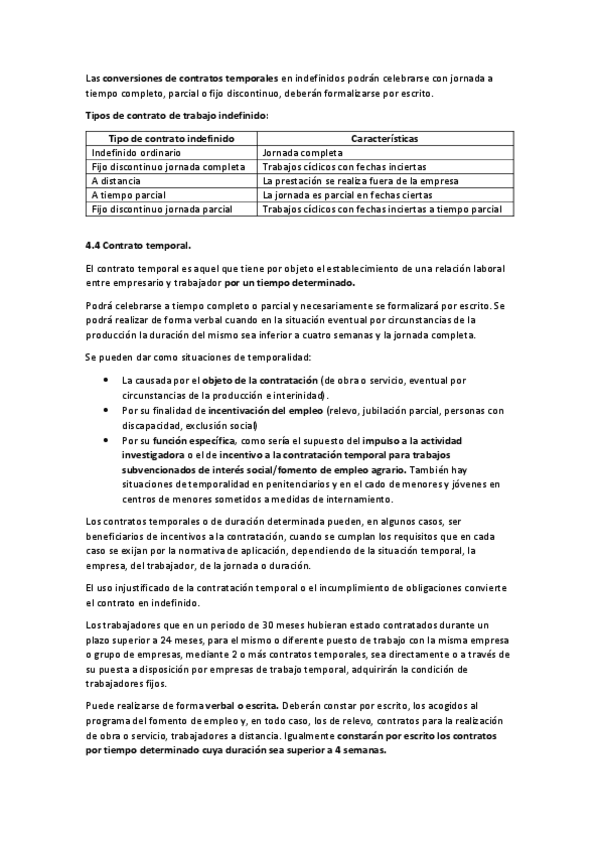 Las conversiones de contratos temporales en indefinidos podrán celebrarse con jornada a tiempo completo, parcial o fijo discontinuo, deberán formalizarse por escrito.

Tipos de contrato de trabajo indefinido:

| Tipo de contrato indefinido | Características |
|---|---|
| Indefinido ordinario | Jornada completa |
| Fijo discontinuo jornada completa | Trabajos cíclicos con fechas inciertas |
| A distancia | La prestación se realiza fuera de la empresa |
| A tiempo parcial | La jornada es parcial en fechas ciertas |
| Fijo discontinuo jornada parcial | Trabajos cíclicos con fechas inciertas a tiempo parcial |

4.4 Contrato temporal.

El contrato temporal es aquel que tiene por objeto el establecimiento de una relación laboral entre empresario y trabajador por un tiempo determinado.

Podrá celebrarse a tiempo completo o parcial y necesariamente se formalizará por escrito. Se podrá realizar de forma verbal cuando en la situación eventual por circunstancias de la producción la duración del mismo sea inferior a cuatro semanas y la jornada completa.

Se pueden dar como situaciones de temporalidad:

• La causada por el objeto de la contratación (de obra o servicio, eventual por circunstancias de la producción e interinidad).
• Por su finalidad de incentivación del empleo (relevo, jubilación parcial, personas con discapacidad, exclusión social)
• Por su función específica, como sería el supuesto del impulso a la actividad investigadora o el de incentivo a la contratación temporal para trabajos subvencionados de interés social/fomento de empleo agrario. También hay situaciones de temporalidad en penitenciarios y en el cado de menores y jóvenes en centros de menores sometidos a medidas de internamiento.

Los contratos temporales o de duración determinada pueden, en algunos casos, ser beneficiarios de incentivos a la contratación, cuando se cumplan los requisitos que en cada caso se exijan por la normativa de aplicación, dependiendo de la situación temporal, la empresa, del trabajador, de la jornada o duración.

El uso injustificado de la contratación temporal o el incumplimiento de obligaciones convierte el contrato en indefinido.

Los trabajadores que en un periodo de 30 meses hubieran estado contratados durante un plazo superior a 24 meses, para el mismo o diferente puesto de trabajo con la misma empresa o grupo de empresas, mediante 2 o más contratos temporales, sea directamente o a través de su puesta a disposición por empresas de trabajo temporal, adquirirán la condición de trabajadores fijos.

Puede realizarse de forma verbal o escrita. Deberán constar por escrito, los acogidos al programa del fomento de empleo y, en todo caso, los de relevo, contratos para la realización de obra o servicio, trabajadores a distancia. Igualmente constarán por escrito los contratos por tiempo determinado cuya duración sea superior a 4 semanas.